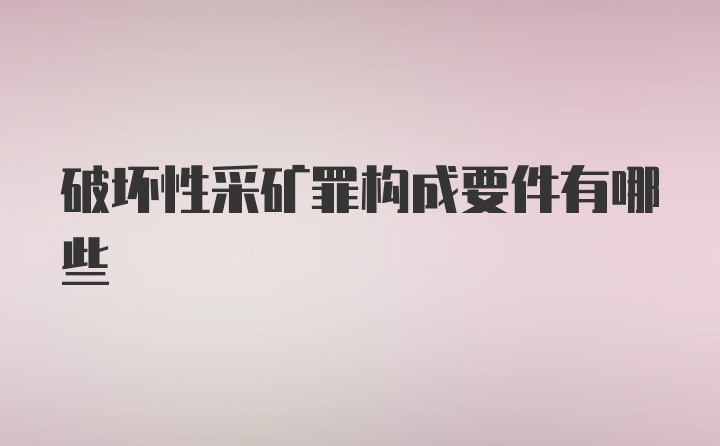 破坏性采矿罪构成要件有哪些